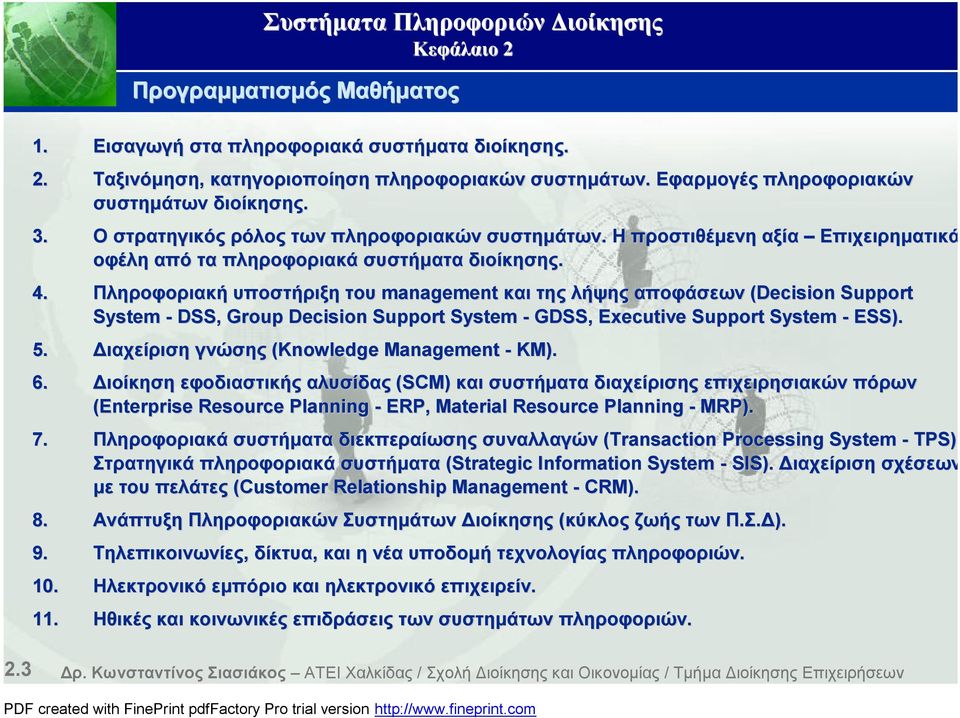 Συστήματα Πληροφοριών Διοίκησης
Κεφάλαιο 2

Προγραμματισμός Μαθήματος

1. Εισαγωγή στα πληροφοριακά συστήματα διοίκησης.

2. Ταξινόμηση, κατηγοριοποίηση πληροφοριακών συστημάτων. Εφαρμογές πληροφοριακών συστημάτων διοίκησης.

3. Ο στρατηγικός ρόλος των πληροφοριακών συστημάτων. Η προστιθέμενη αξία – Επιχειρηματικό οφέλη από τα πληροφοριακά συστήματα διοίκησης.

4. Πληροφοριακή υποστήριξη του management και της λήψης αποφάσεων (Decision Support System - DSS, Group Decision Support System - GDSS, Executive Support System - ESS).

5. Διαχείριση γνώσης (Knowledge Management - KM).

6. Διοίκηση εφοδιαστικής αλυσίδας (SCM) και συστήματα διαχείρισης επιχειρησιακών πόρων (Enterprise Resource Planning - ERP, Material Resource Planning - MRP).

7. Πληροφοριακά συστήματα διεκπεραίωσης συναλλαγών (Transaction Processing System - TPS) Στρατηγικά πληροφοριακά συστήματα (Strategic Information System - SIS). Διαχείριση σχέσεων με του πελάτες (Customer Relationship Management - CRM).

8. Ανάπτυξη Πληροφοριακών Συστημάτων Διοίκησης (κύκλος ζωής των Π.Σ.Δ).

9. Τηλεπικοινωνίες, δίκτυα, και η νέα υποδομή τεχνολογίας πληροφοριών.

10. Ηλεκτρονικό εμπόριο και ηλεκτρονικό επιχειρείν.

11. Ηθικές και κοινωνικές επιδράσεις των συστημάτων πληροφοριών.

2.3 Δρ. Κωνσταντίνος Σιασιάκος – ΑΤΕΙ Χαλκίδας / Σχολή Διοίκησης και Οικονομίας / Τμήμα Διοίκησης Επιχειρήσεων

PDF created with FinePrint pdfFactory Pro trial version http://www.fineprint.com